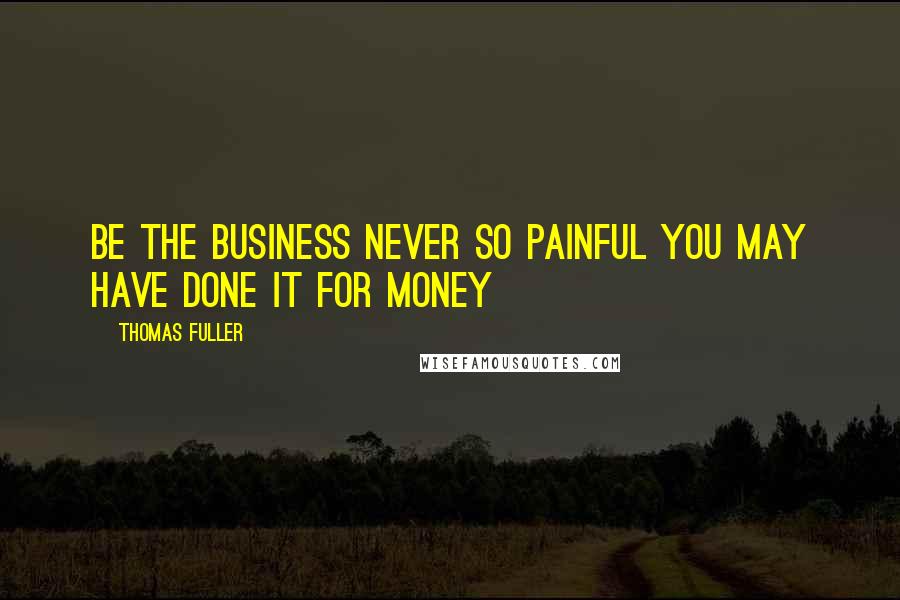 BE THE BUSINESS NEVER SO PAINFUL YOU MAY HAVE DONE IT FOR MONEY

THOMAS FULLER

WISEFAMOUSQUOTES.COM